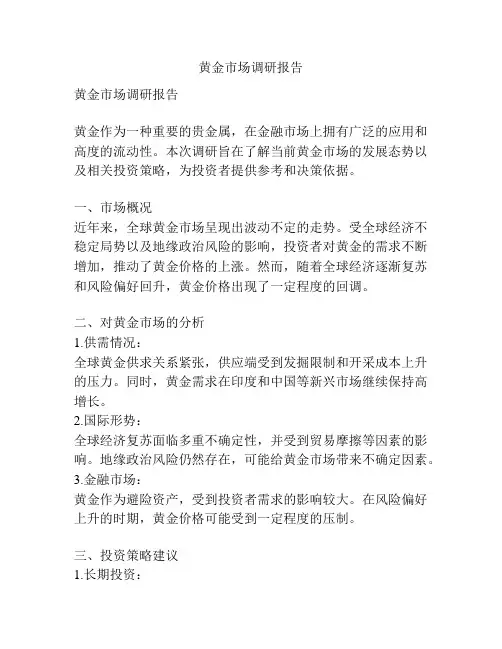 黄金市场调研报告

黄金市场调研报告

黄金作为一种重要的贵金属，在金融市场上拥有广泛的应用和高度的流动性。本次调研旨在了解当前黄金市场的发展态势以及相关投资策略，为投资者提供参考和决策依据。

一、市场概况
近年来，全球黄金市场呈现出波动不定的走势。受全球经济不稳定局势以及地缘政治风险的影响，投资者对黄金的需求不断增加，推动了黄金价格的上涨。然而，随着全球经济逐渐复苏和风险偏好回升，黄金价格出现了一定程度的回调。

二、对黄金市场的分析
1.供需情况：
全球黄金供求关系紧张，供应端受到发掘限制和开采成本上升的压力。同时，黄金需求在印度和中国等新兴市场继续保持高增长。
2.国际形势：
全球经济复苏面临多重不确定性，并受到贸易摩擦等因素的影响。地缘政治风险仍然存在，可能给黄金市场带来不确定因素。
3.金融市场：
黄金作为避险资产，受到投资者需求的影响较大。在风险偏好上升的时期，黄金价格可能受到一定程度的压制。

三、投资策略建议
1.长期投资：